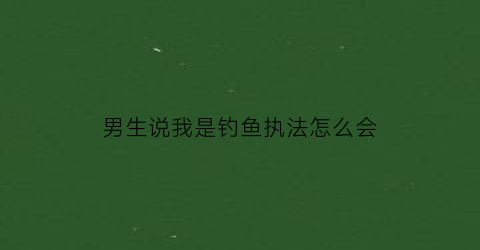 男生说我是钓鱼执法怎么会